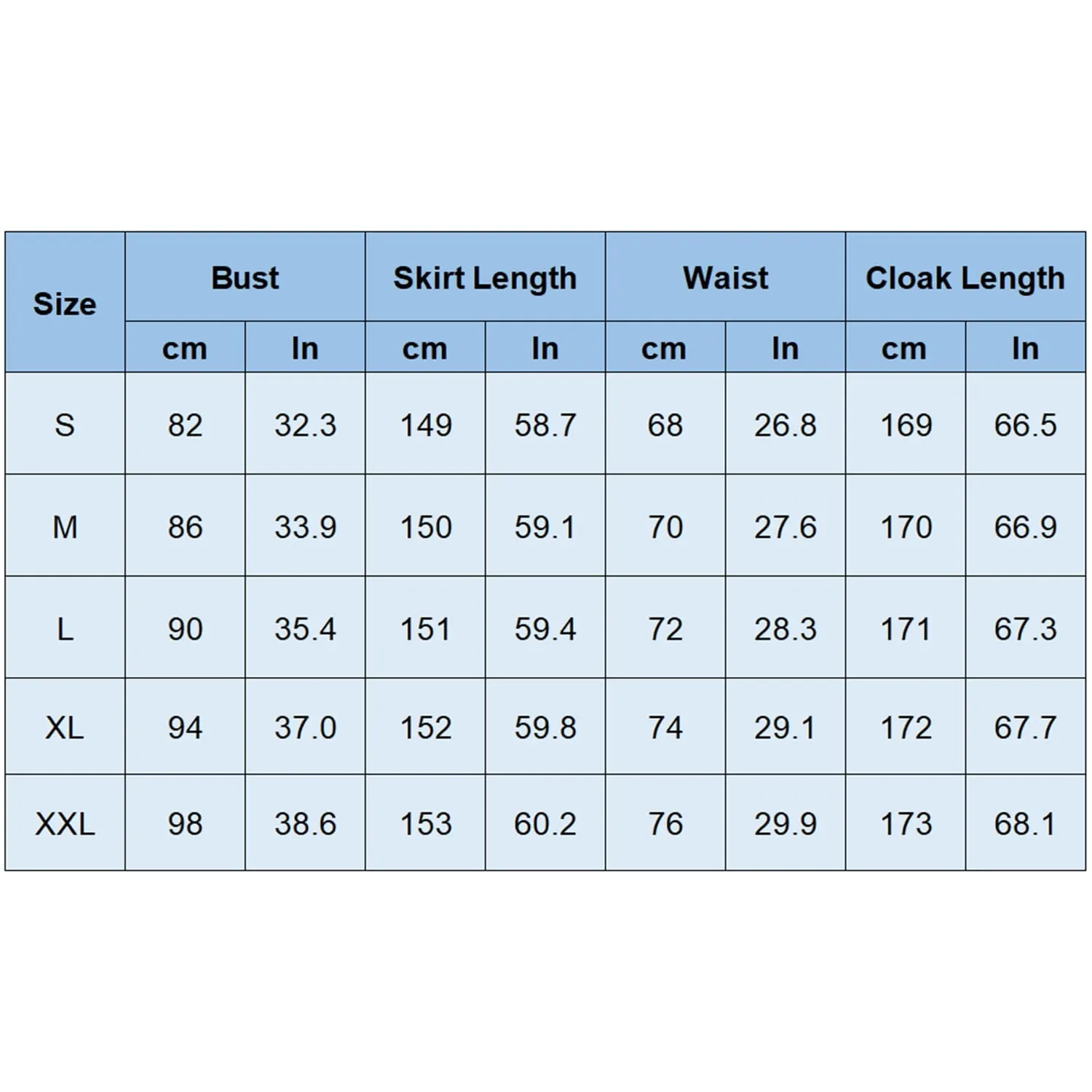 | Size | Bust | | Skirt Length | | Waist | | Cloak Length | |
|---|---|---|---|---|---|---|---|---|
| | cm | In | cm | In | cm | In | cm | In |
| S | 82 | 32.3 | 149 | 58.7 | 68 | 26.8 | 169 | 66.5 |
| M | 86 | 33.9 | 150 | 59.1 | 70 | 27.6 | 170 | 66.9 |
| L | 90 | 35.4 | 151 | 59.4 | 72 | 28.3 | 171 | 67.3 |
| XL | 94 | 37.0 | 152 | 59.8 | 74 | 29.1 | 172 | 67.7 |
| XXL | 98 | 38.6 | 153 | 60.2 | 76 | 29.9 | 173 | 68.1 |